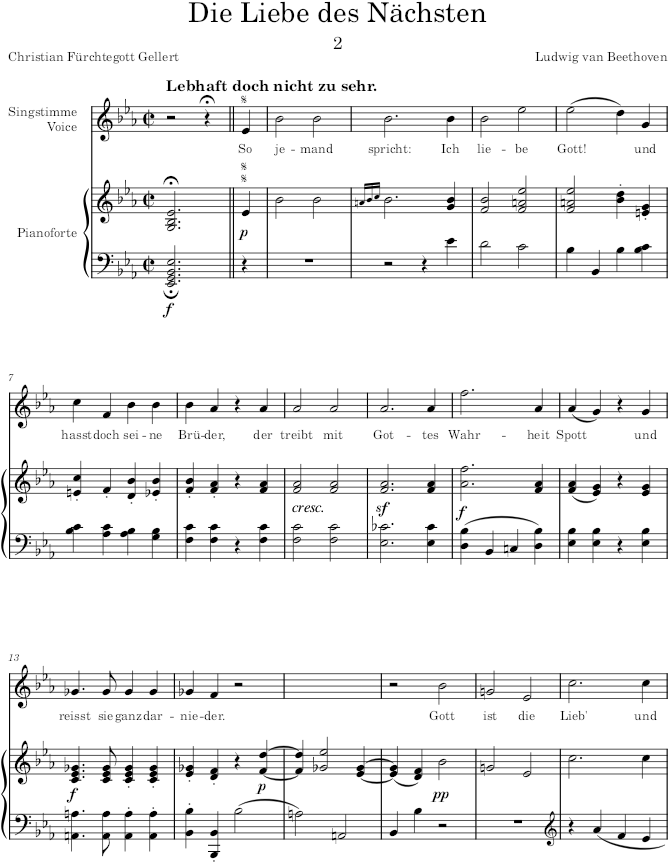 Die Liebe des Nächsten

2

Christian Fürchtegott Gellert

Ludwig van Beethoven

Lebhaft doch nicht zu sehr.

Singstimme
Voice

Pianoforte

So je - mand spricht: Ich lie - be Gott! und

p

f

7

hasst doch sei - ne Brü - der, der treibt mit Got - tes Wahr - heit Spott und

cresc.

sf

f

13

reisst sie ganz dar - nie - der. Gott ist die Lieb' und

f

p

pp